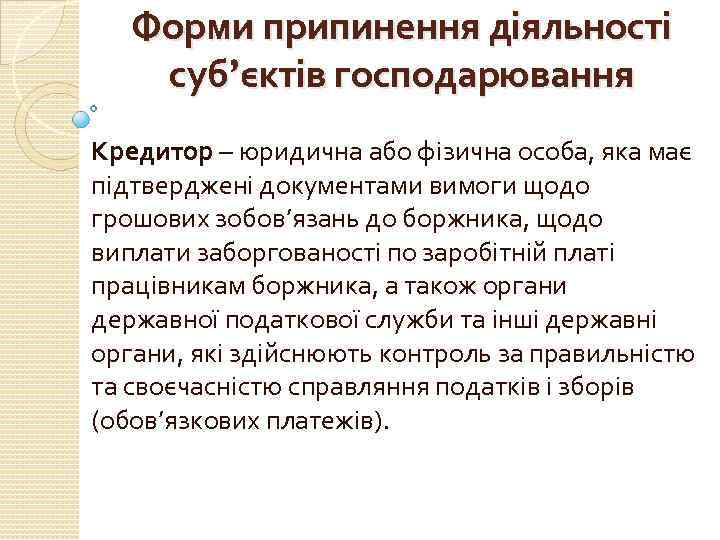 Форми припинення діяльності суб’єктів господарювання

Кредитор – юридична або фізична особа, яка має підтверджені документами вимоги щодо грошових зобов’язань до боржника, щодо виплати заборгованості по заробітній платі працівникам боржника, а також органи державної податкової служби та інші державні органи, які здійснюють контроль за правильністю та своєчасністю справляння податків і зборів (обов’язкових платежів).